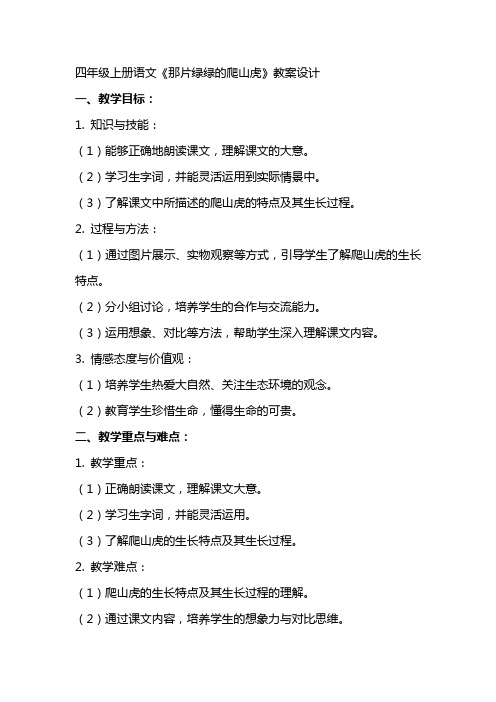 四年级上册语文《那片绿绿的爬山虎》教案设计

一、教学目标：

1. 知识与技能：

（1）能够正确地朗读课文，理解课文的大意。

（2）学习生字词，并能灵活运用到实际情景中。

（3）了解课文中所描述的爬山虎的特点及其生长过程。

2. 过程与方法：

（1）通过图片展示、实物观察等方式，引导学生了解爬山虎的生长特点。

（2）分小组讨论，培养学生的合作与交流能力。

（3）运用想象、对比等方法，帮助学生深入理解课文内容。

3. 情感态度与价值观：

（1）培养学生热爱大自然、关注生态环境的观念。

（2）教育学生珍惜生命，懂得生命的可贵。

二、教学重点与难点：

1. 教学重点：

（1）正确朗读课文，理解课文大意。

（2）学习生字词，并能灵活运用。

（3）了解爬山虎的生长特点及其生长过程。

2. 教学难点：

（1）爬山虎的生长特点及其生长过程的理解。

（2）通过课文内容，培养学生的想象力与对比思维。